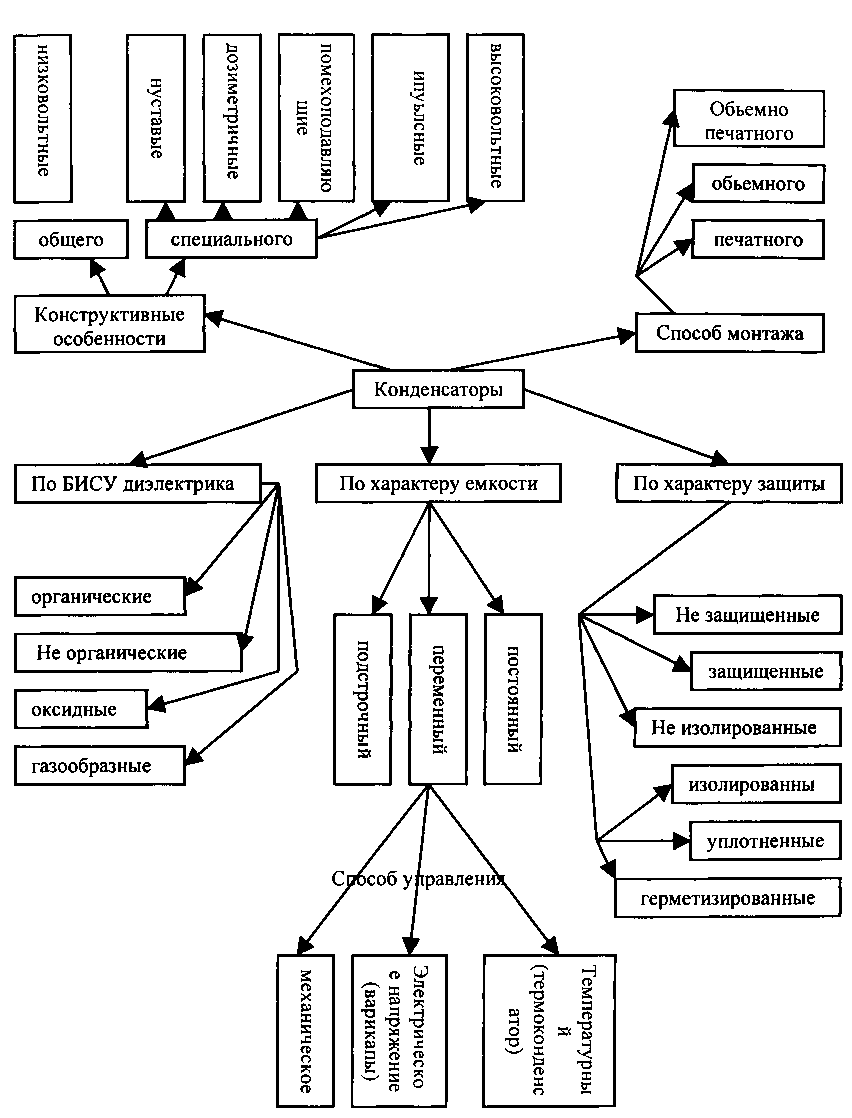 низковольтные

нуставые

дозиметричные

помехоподавляющие

ипульсные

высоковольтные

Обьемно печатного

обьемного

печатного

общего

специального

Конструктивные особенности

Способ монтажа

Конденсаторы

По БИСУ диэлектрика

По характеру емкости

По характеру защиты

органические

Не органические

оксидные

газообразные

подстрочный

переменный

постоянный

Не защищенные

защищенные

Не изолированные

изолированны

уплотненные

герметизированные

Способ управления

механическое

Электрическое напряжение (варикапы)

Температурный (термоконденсатор)